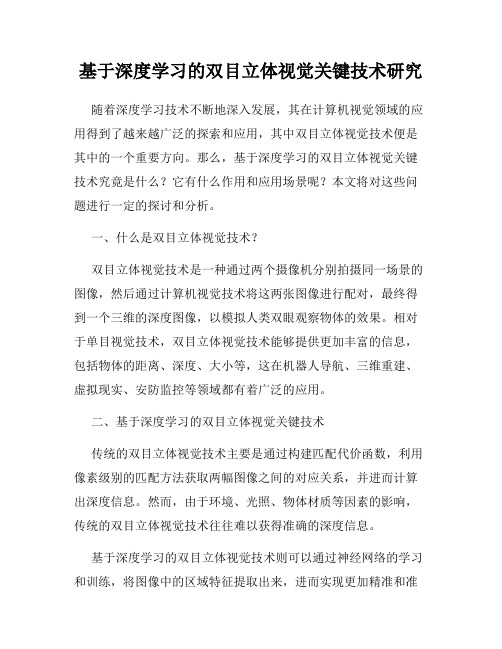 基于深度学习的双目立体视觉关键技术研究

随着深度学习技术不断地深入发展，其在计算机视觉领域的应用得到了越来越广泛的探索和应用，其中双目立体视觉技术便是其中的一个重要方向。那么，基于深度学习的双目立体视觉关键技术究竟是什么？它有什么作用和应用场景呢？本文将对这些问题进行一定的探讨和分析。

一、什么是双目立体视觉技术？

双目立体视觉技术是一种通过两个摄像机分别拍摄同一场景的图像，然后通过计算机视觉技术将这两张图像进行配对，最终得到一个三维的深度图像，以模拟人类双眼观察物体的效果。相对于单目视觉技术，双目立体视觉技术能够提供更加丰富的信息，包括物体的距离、深度、大小等，这在机器人导航、三维重建、虚拟现实、安防监控等领域都有着广泛的应用。

二、基于深度学习的双目立体视觉关键技术

传统的双目立体视觉技术主要是通过构建匹配代价函数，利用像素级别的匹配方法获取两幅图像之间的对应关系，并进而计算出深度信息。然而，由于环境、光照、物体材质等因素的影响，传统的双目立体视觉技术往往难以获得准确的深度信息。

基于深度学习的双目立体视觉技术则可以通过神经网络的学习和训练，将图像中的区域特征提取出来，进而实现更加精准和准